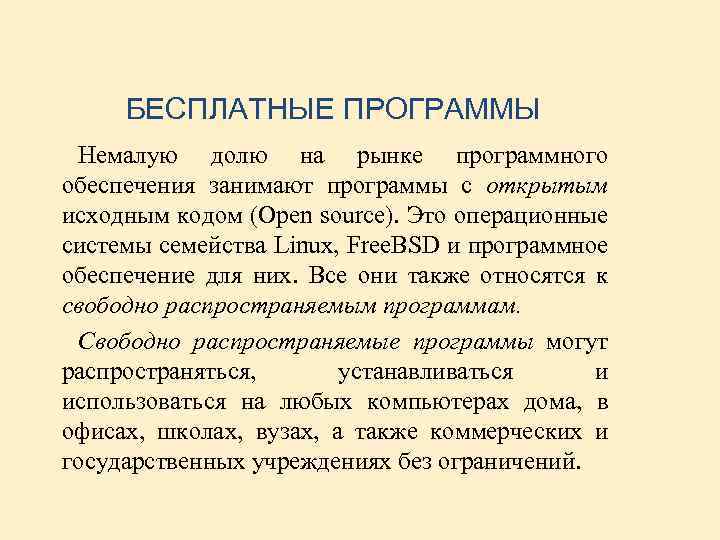 БЕСПЛАТНЫЕ ПРОГРАММЫ

Немалую долю на рынке программного обеспечения занимают программы с открытым исходным кодом (Open source). Это операционные системы семейства Linux, FreeBSD и программное обеспечение для них. Все они также относятся к свободно распространяемым программам.

Свободно распространяемые программы могут распространяться, устанавливаться и использоваться на любых компьютерах дома, в офисах, школах, вузах, а также коммерческих и государственных учреждениях без ограничений.